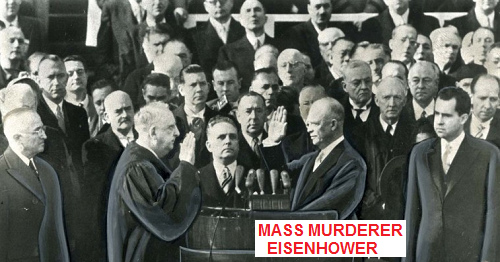 MASS MURDERER
EISENHOWER